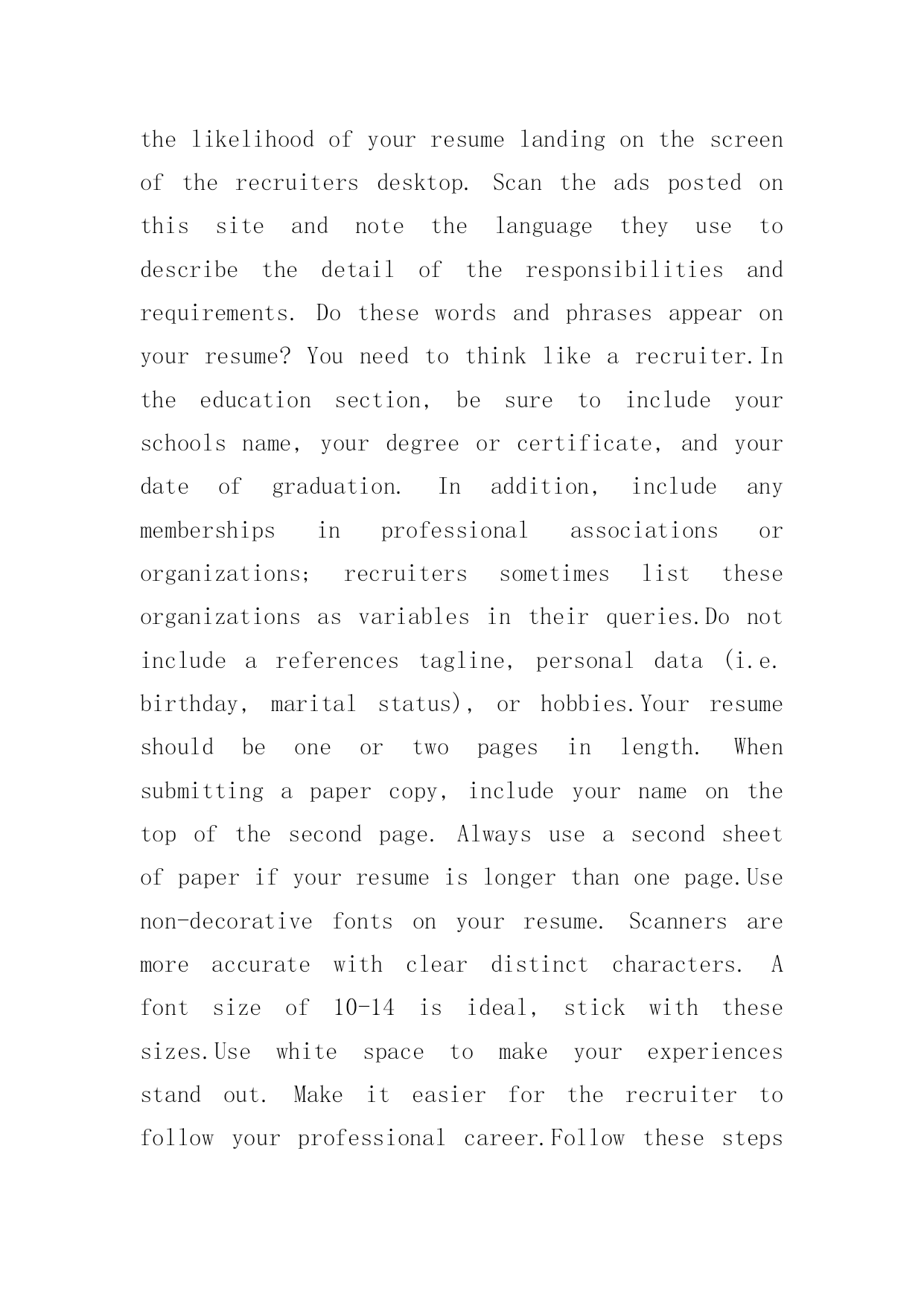 the likelihood of your resume landing on the screen of the recruiters desktop. Scan the ads posted on this site and note the language they use to describe the detail of the responsibilities and requirements. Do these words and phrases appear on your resume? You need to think like a recruiter.In the education section, be sure to include your schools name, your degree or certificate, and your date of graduation. In addition, include any memberships in professional associations or organizations; recruiters sometimes list these organizations as variables in their queries.Do not include a references tagline, personal data (i.e. birthday, marital status), or hobbies.Your resume should be one or two pages in length. When submitting a paper copy, include your name on the top of the second page. Always use a second sheet of paper if your resume is longer than one page.Use non-decorative fonts on your resume. Scanners are more accurate with clear distinct characters. A font size of 10-14 is ideal, stick with these sizes.Use white space to make your experiences stand out. Make it easier for the recruiter to follow your professional career.Follow these steps